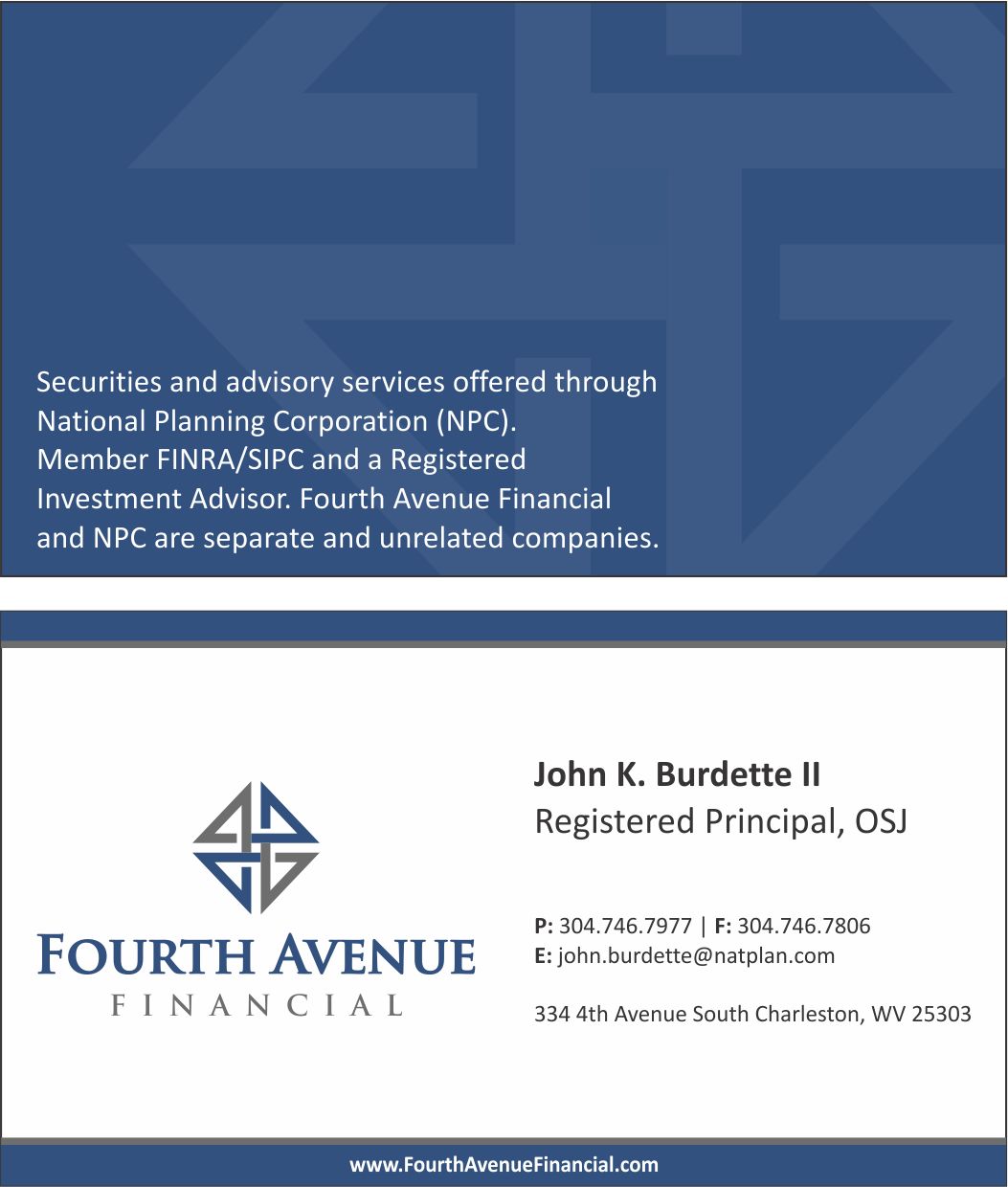 Securities and advisory services offered through National Planning Corporation (NPC). Member FINRA/SIPC and a Registered Investment Advisor. Fourth Avenue Financial and NPC are separate and unrelated companies.

FOURTH AVENUE
FINANCIAL

John K. Burdette II
Registered Principal, OSJ

P: 304.746.7977 | F: 304.746.7806
E: john.burdette@natplan.com

334 4th Avenue South Charleston, WV 25303

www.FourthAvenueFinancial.com